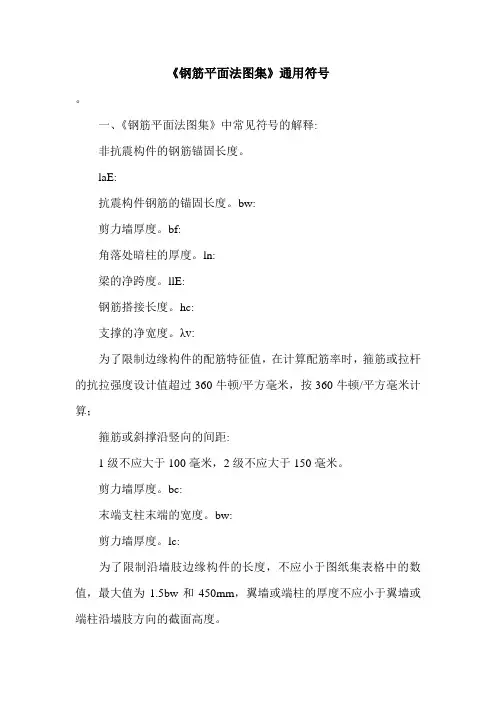 《钢筋平面法图集》通用符号

。

一、《钢筋平面法图集》中常见符号的解释:

非抗震构件的钢筋锚固长度。

laE:

抗震构件钢筋的锚固长度。bw:

剪力墙厚度。bf:

角落处暗柱的厚度。ln:

梁的净跨度。llE:

钢筋搭接长度。hc:

支撑的净宽度。λv:

为了限制边缘构件的配筋特征值，在计算配筋率时，箍筋或拉杆的抗拉强度设计值超过 360 牛顿/平方毫米，按 360 牛顿/平方毫米计算;

箍筋或斜撑沿竖向的间距:

1 级不应大于 100 毫米，2 级不应大于 150 毫米。

剪力墙厚度。bc:

末端支柱末端的宽度。bw:

剪力墙厚度。lc:

为了限制沿墙肢边缘构件的长度，不应小于图纸集表格中的数值，最大值为 1.5bw 和 450mm，翼墙或端柱的厚度不应小于翼墙或端柱沿墙肢方向的截面高度。